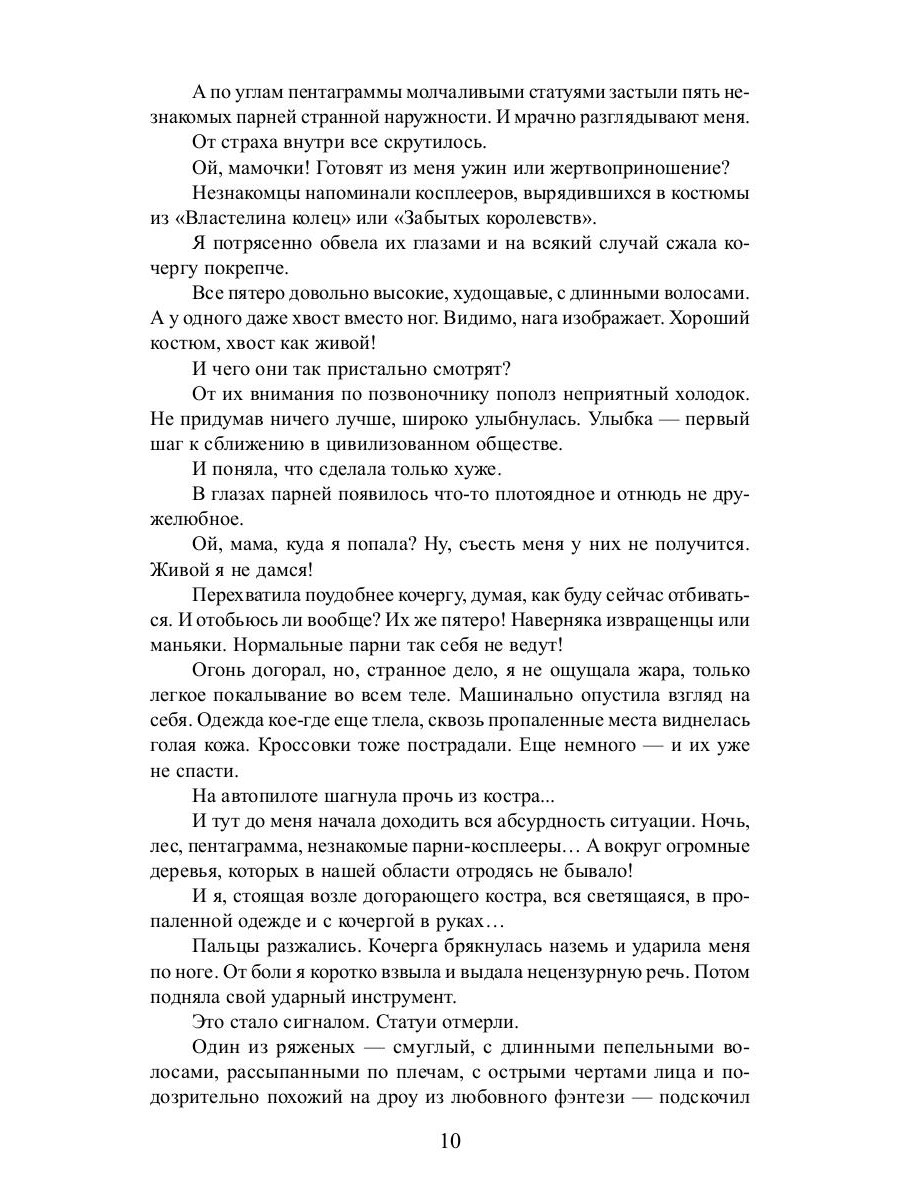 А по углам пентаграммы молчаливыми статуями застыли пять незнакомых парней странной наружности. И мрачно разглядывают меня.

От страха внутри все скрутилось.

Ой, мамочки! Готовят из меня ужин или жертвоприношение?

Незнакомцы напоминали косплееров, вырядившихся в костюмы из «Властелина колец» или «Забытых королевств».

Я потрясенно обвела их глазами и на всякий случай сжала кочергу покрепче.

Все пятеро довольно высокие, худощавые, с длинными волосами. А у одного даже хвост вместо ног. Видимо, нага изображает. Хороший костюм, хвост как живой!

И чего они так пристально смотрят?

От их внимания по позвоночнику пополз неприятный холодок. Не придумав ничего лучше, широко улыбнулась. Улыбка — первый шаг к сближению в цивилизованном обществе.

И поняла, что сделала только хуже.

В глазах парней появилось что-то плотоядное и отнюдь не дружелюбное.

Ой, мама, куда я попала? Ну, съесть меня у них не получится. Живой я не дамся!

Перехватила поудобнее кочергу, думая, как буду сейчас отбиваться. И отобьюсь ли вообще? Их же пятеро! Наверняка извращенцы или маньяки. Нормальные парни так себя не ведут!

Огонь догорал, но, странное дело, я не ощущала жара, только легкое покалывание во всем теле. Машинально опустила взгляд на себя. Одежда кое-где еще тлела, сквозь пропаленные места виднелась голая кожа. Кроссовки тоже пострадали. Еще немного — и их уже не спасти.

На автопилоте шагнула прочь из костра...

И тут до меня начала доходить вся абсурдность ситуации. Ночь, лес, пентаграмма, незнакомые парни-косплееры… А вокруг огромные деревья, которых в нашей области отродясь не бывало!

И я, стоящая возле догорающего костра, вся светящаяся, в пропаленной одежде и с кочергой в руках…

Пальцы разжались. Кочерга брякнулась наземь и ударила меня по ноге. От боли я коротко взвыла и выдала нецензурную речь. Потом подняла свой ударный инструмент.

Это стало сигналом. Статуи отмерли.

Один из ряженых — смуглый, с длинными пепельными волосами, рассыпанными по плечам, с острыми чертами лица и подозрительно похожий на дроу из любовного фэнтези — подскочил

10